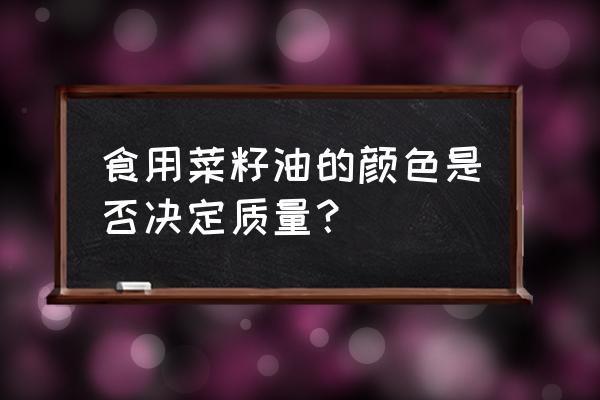 食用菜籽油的颜色是否决定质量？